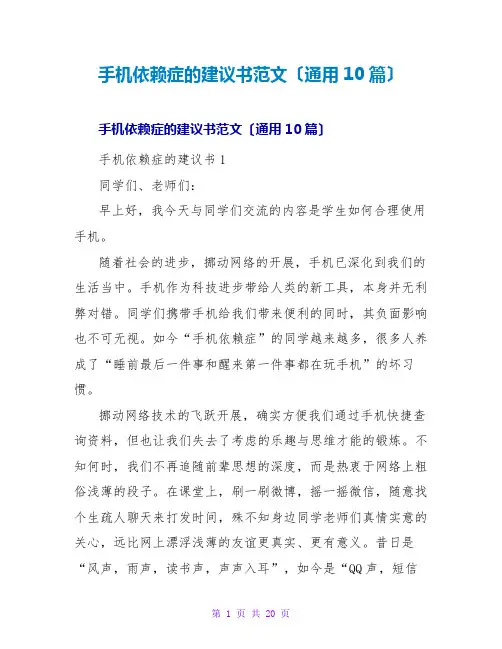 手机依赖症的建议书范文〔通用10篇〕

手机依赖症的建议书范文〔通用10篇〕

手机依赖症的建议书1

同学们、老师们：

早上好，我今天与同学们交流的内容是学生如何合理使用手机。

随着社会的进步，挪动网络的开展，手机已深化到我们的生活当中。手机作为科技进步带给人类的新工具，本身并无利弊对错。同学们携带手机给我们带来便利的同时，其负面影响也不可无视。如今“手机依赖症”的同学越来越多，很多人养成了“睡前最后一件事和醒来第一件事都在玩手机”的坏习惯。

挪动网络技术的飞跃开展，确实方便我们通过手机快捷查询资料，但也让我们失去了考虑的乐趣与思维才能的锻炼。不知何时，我们不再追随前辈思想的深度，而是热衷于网络上粗俗浅薄的段子。在课堂上，刷一刷微博，摇一摇微信，随意找个生疏人聊天来打发时间，殊不知身边同学老师们真情实意的关心，远比网上漂浮浅薄的友谊更真实、更有意义。昔日是“风声，雨声，读书声，声声入耳”，如今是“QQ声，短信

第 1 页 共 20 页